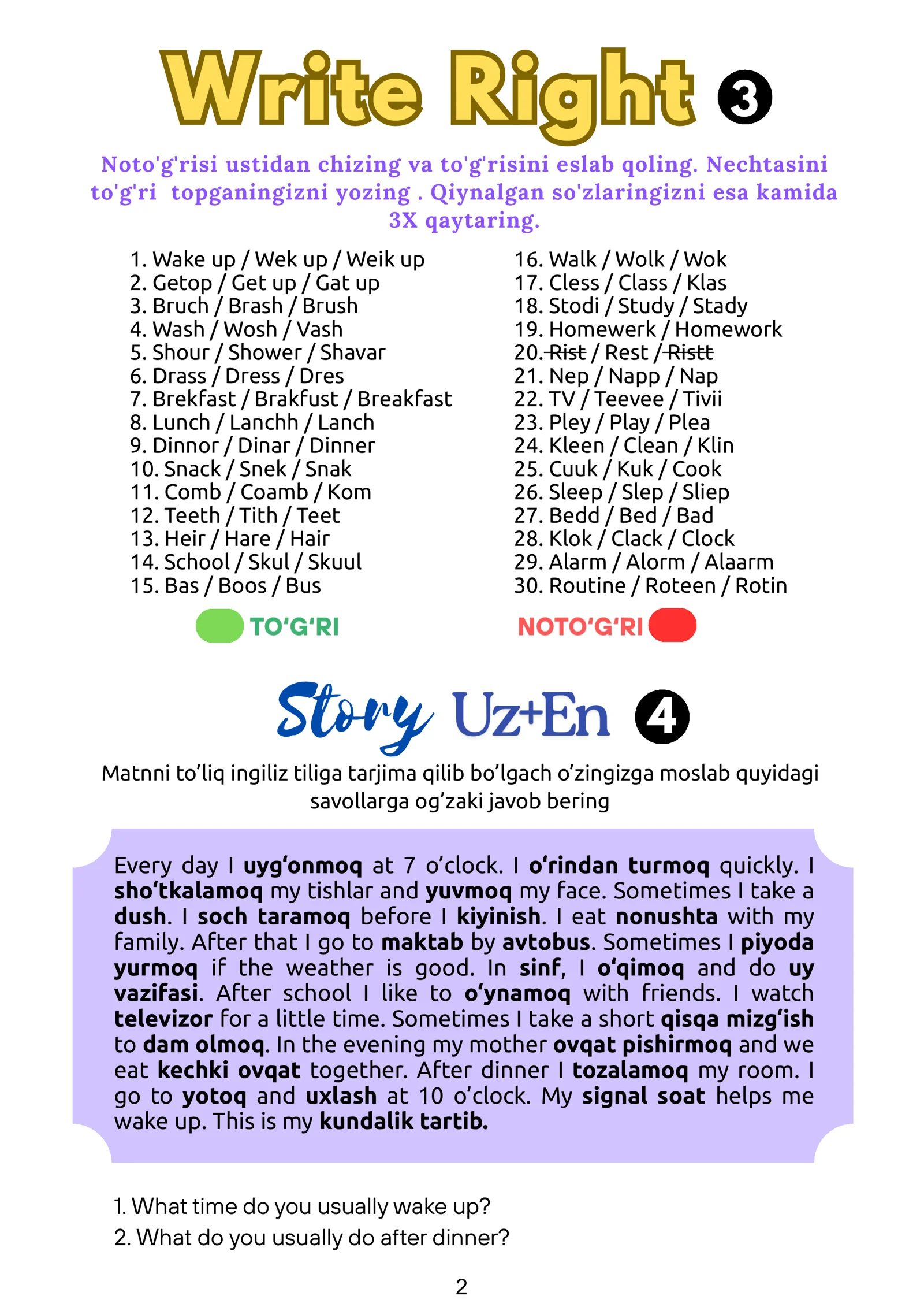 Write Right 3

Noto'g'risi ustidan chizing va to'g'risini eslab qoling. Nechtasini to'g'ri topganingizni yozing . Qiynalgan so'zlaringizni esa kamida 3X qaytaring.

1. Wake up / Wek up / Weik up
2. Getop / Get up / Gat up
3. Bruch / Brash / Brush
4. Wash / Wosh / Vash
5. Shour / Shower / Shavar
6. Drass / Dress / Dres
7. Brekfast / Brakfust / Breakfast
8. Lunch / Lanchh / Lanch
9. Dinnor / Dinar / Dinner
10. Snack / Snek / Snak
11. Comb / Coamb / Kom
12. Teeth / Tith / Teet
13. Heir / Hare / Hair
14. School / Skul / Skuul
15. Bas / Boos / Bus

16. Walk / Wolk / Wok
17. Cless / Class / Klas
18. Stodi / Study / Stady
19. Homewerk / Homework
20. Rist / Rest / Ristt
21. Nep / Napp / Nap
22. TV / Teevee / Tivii
23. Pley / Play / Plea
24. Kleen / Clean / Klin
25. Cuuk / Kuk / Cook
26. Sleep / Slep / Sliep
27. Bedd / Bed / Bad
28. Klok / Clack / Clock
29. Alarm / Alorm / Alaarm
30. Routine / Roteen / Rotin

TO'G'RI

NOTO'G'RI

Story Uz+En 4

Matnni to'liq ingiliz tiliga tarjima qilib bo'lgach o'zingizga moslab quyidagi savollarga og'zaki javob bering

Every day I uyg'onmoq at 7 o'clock. I o'rindan turmoq quickly. I sho'tkalamoq my tishlar and yuvmoq my face. Sometimes I take a dush. I soch taramoq before I kiyinish. I eat nonushta with my family. After that I go to maktab by avtobus. Sometimes I piyoda yurmoq if the weather is good. In sinf, I o'qimoq and do uy vazifasi. After school I like to o'ynamoq with friends. I watch televizor for a little time. Sometimes I take a short qisqa mizg'ish to dam olmoq. In the evening my mother ovqat pishirmoq and we eat kechki ovqat together. After dinner I tozalamoq my room. I go to yotoq and uxlash at 10 o'clock. My signal soat helps me wake up. This is my kundalik tartib.

1. What time do you usually wake up?
2. What do you usually do after dinner?

2